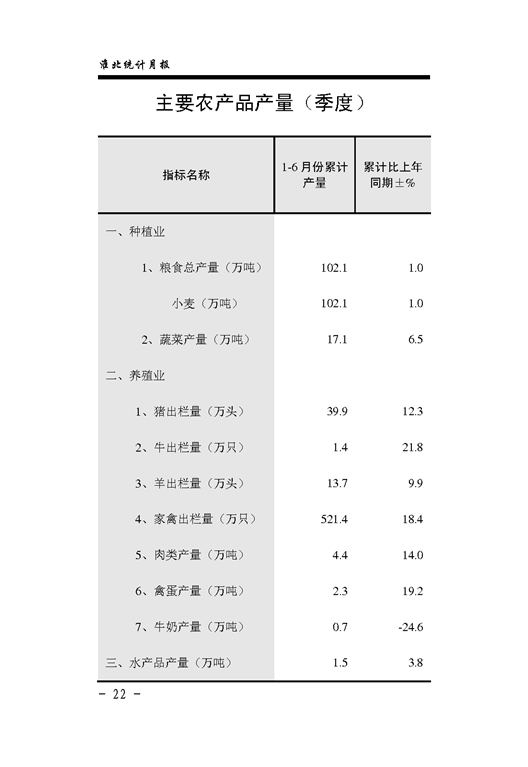 淮北统计月报

主要农产品产量（季度）

| 指标名称 | 1-6 月份累计产量 | 累计比上年同期±% |
|---|---|---|
| 一、种植业 | | |
| 1、粮食总产量（万吨） | 102.1 | 1.0 |
| 小麦（万吨） | 102.1 | 1.0 |
| 2、蔬菜产量（万吨） | 17.1 | 6.5 |
| 二、养殖业 | | |
| 1、猪出栏量（万头） | 39.9 | 12.3 |
| 2、牛出栏量（万只） | 1.4 | 21.8 |
| 3、羊出栏量（万头） | 13.7 | 9.9 |
| 4、家禽出栏量（万只） | 521.4 | 18.4 |
| 5、肉类产量（万吨） | 4.4 | 14.0 |
| 6、禽蛋产量（万吨） | 2.3 | 19.2 |
| 7、牛奶产量（万吨） | 0.7 | -24.6 |
| 三、水产品产量（万吨） | 1.5 | 3.8 |

- 22 -